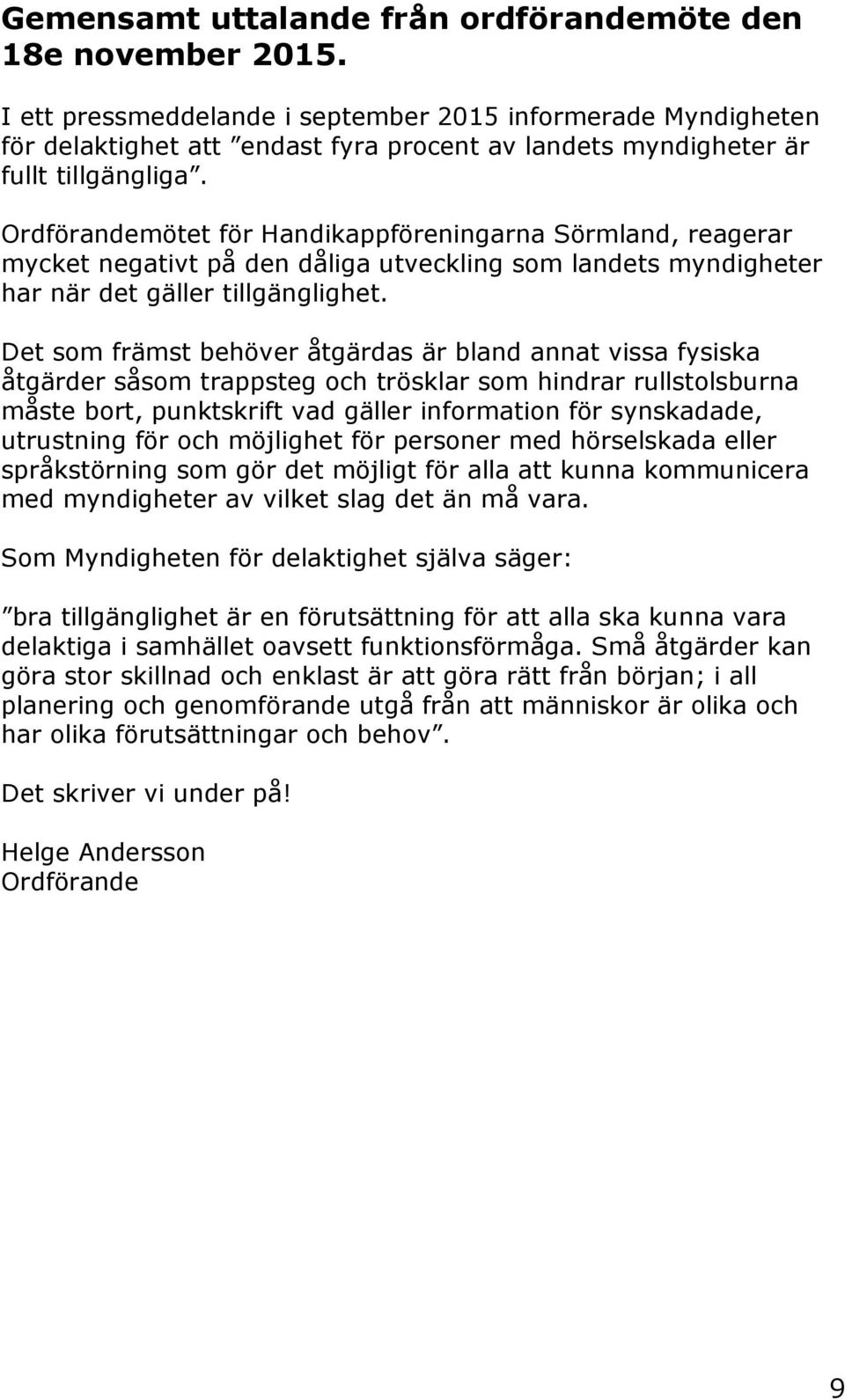 Gemensamt uttalande från ordförandemöte den 18e november 2015.

I ett pressmeddelande i september 2015 informerade Myndigheten för delaktighet att ”endast fyra procent av landets myndigheter är fullt tillgängliga”.

Ordförandemötet för Handikappföreningarna Sörmland, reagerar mycket negativt på den dåliga utveckling som landets myndigheter har när det gäller tillgänglighet.

Det som främst behöver åtgärdas är bland annat vissa fysiska åtgärder såsom trappsteg och trösklar som hindrar rullstolsburna måste bort, punktskrift vad gäller information för synskadade, utrustning för och möjlighet för personer med hörselskada eller språkstörning som gör det möjligt för alla att kunna kommunicera med myndigheter av vilket slag det än må vara.

Som Myndigheten för delaktighet själva säger:

”bra tillgänglighet är en förutsättning för att alla ska kunna vara delaktiga i samhället oavsett funktionsförmåga. Små åtgärder kan göra stor skillnad och enklast är att göra rätt från början; i all planering och genomförande utgå från att människor är olika och har olika förutsättningar och behov”.

Det skriver vi under på!

Helge Andersson
Ordförande

9